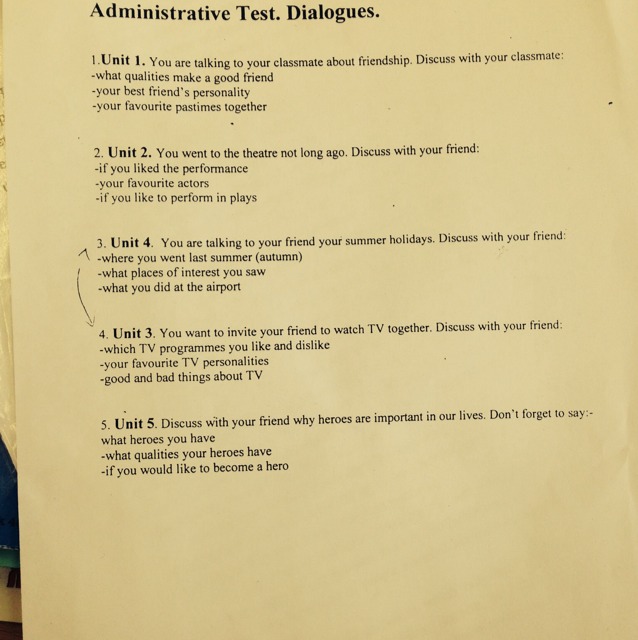 Administrative Test. Dialogues.

1.Unit 1. You are talking to your classmate about friendship. Discuss with your classmate:
-what qualities make a good friend
-your best friend's personality
-your favourite pastimes together

2. Unit 2. You went to the theatre not long ago. Discuss with your friend:
-if you liked the performance
-your favourite actors
-if you like to perform in plays

3. Unit 4. You are talking to your friend your summer holidays. Discuss with your friend:
-where you went last summer (autumn)
-what places of interest you saw
-what you did at the airport

4. Unit 3. You want to invite your friend to watch TV together. Discuss with your friend:
-which TV programmes you like and dislike
-your favourite TV personalities
-good and bad things about TV

5. Unit 5. Discuss with your friend why heroes are important in our lives. Don't forget to say:-
what heroes you have
-what qualities your heroes have
-if you would like to become a hero